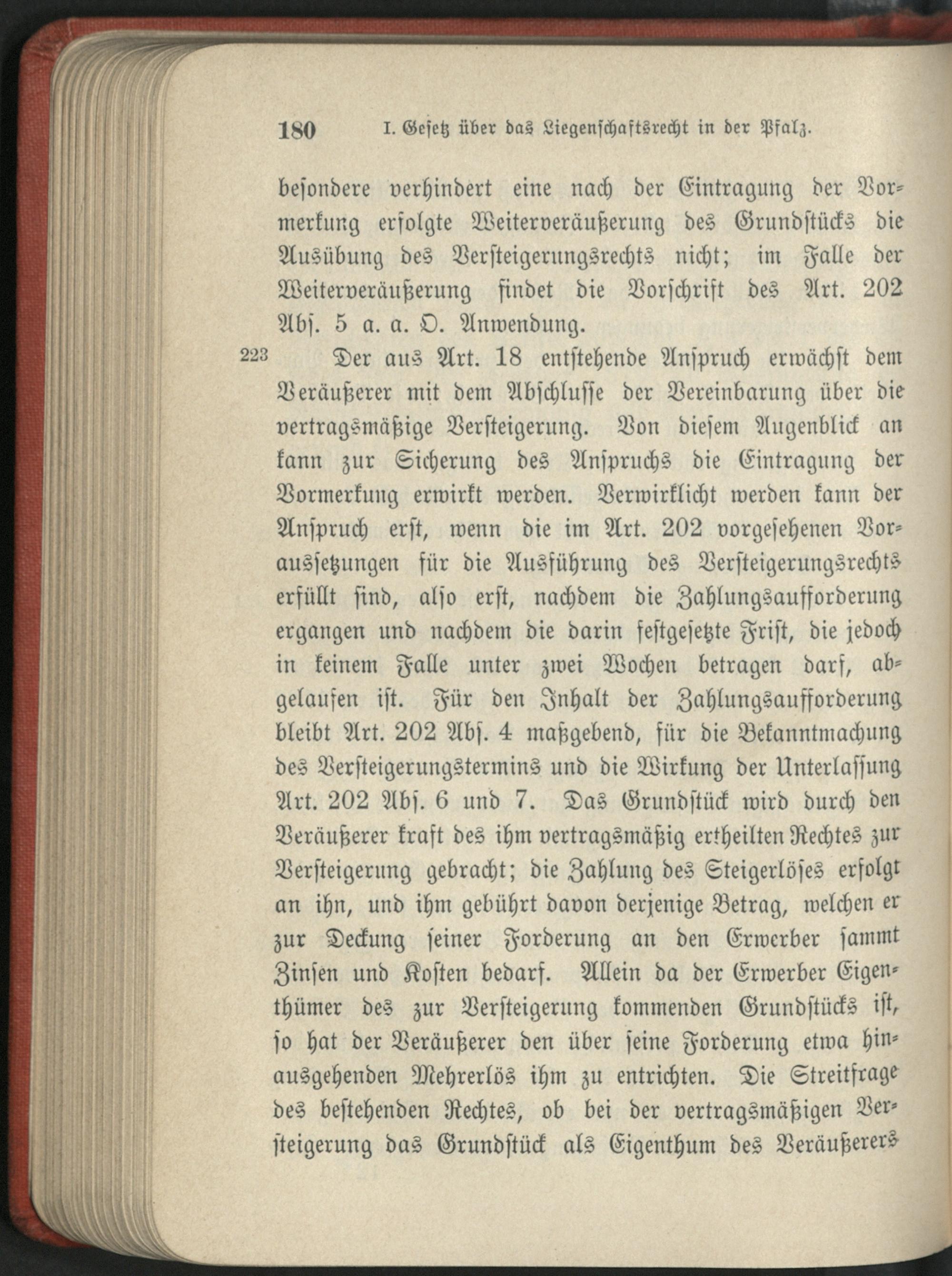 180 I. Gesetz über das Liegenschaftsrecht in der Pfalz.

besondere verhindert eine nach der Eintragung der Vormerkung erfolgte Weiterveräußerung des Grundstücks die Ausübung des Versteigerungsrechts nicht; im Falle der Weiterveräußerung findet die Vorschrift des Art. 202 Abs. 5 a. a. O. Anwendung.

223 Der aus Art. 18 entstehende Anspruch erwächst dem Veräußerer mit dem Abschlusse der Vereinbarung über die vertragsmäßige Versteigerung. Von diesem Augenblick an kann zur Sicherung des Anspruchs die Eintragung der Vormerkung erwirkt werden. Verwirklicht werden kann der Anspruch erst, wenn die im Art. 202 vorgesehenen Voraussetzungen für die Ausführung des Versteigerungsrechts erfüllt sind, also erst, nachdem die Zahlungsaufforderung ergangen und nachdem die darin festgesetzte Frist, die jedoch in keinem Falle unter zwei Wochen betragen darf, abgelaufen ist. Für den Inhalt der Zahlungsaufforderung bleibt Art. 202 Abs. 4 maßgebend, für die Bekanntmachung des Versteigerungstermins und die Wirkung der Unterlassung Art. 202 Abs. 6 und 7. Das Grundstück wird durch den Veräußerer kraft des ihm vertragsmäßig ertheilten Rechtes zur Versteigerung gebracht; die Zahlung des Steigerlöses erfolgt an ihn, und ihm gebührt davon derjenige Betrag, welchen er zur Deckung seiner Forderung an den Erwerber sammt Zinsen und Kosten bedarf. Allein da der Erwerber Eigenthümer des zur Versteigerung kommenden Grundstücks ist, so hat der Veräußerer den über seine Forderung etwa hinausgehenden Mehrerlös ihm zu entrichten. Die Streitfrage des bestehenden Rechtes, ob bei der vertragsmäßigen Versteigerung das Grundstück als Eigenthum des Veräußerers